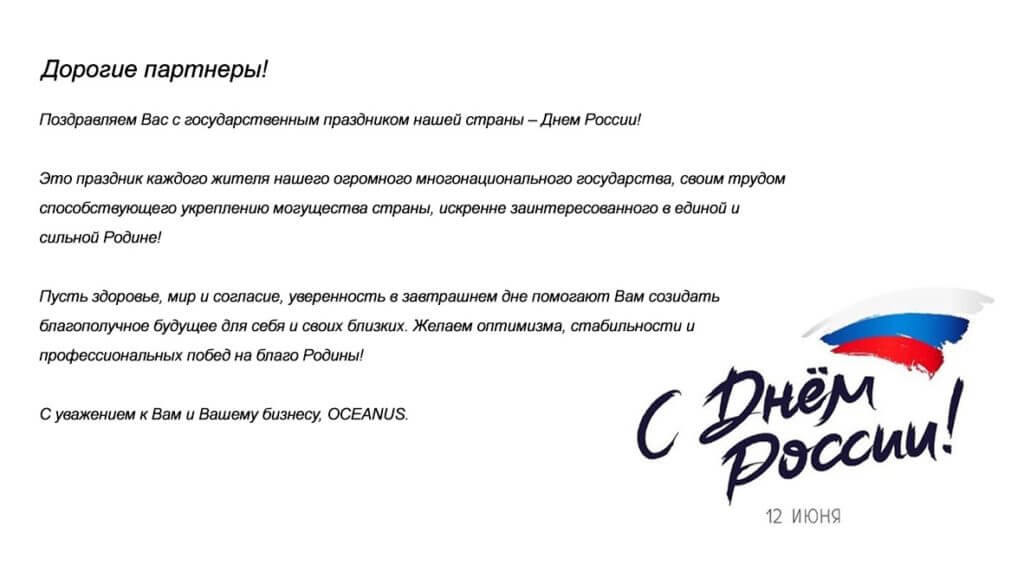 Дорогие партнеры!

Поздравляем Вас с государственным праздником нашей страны – Днем России!

Это праздник каждого жителя нашего огромного многонационального государства, своим трудом способствующего укреплению могущества страны, искренне заинтересованного в единой и сильной Родине!

Пусть здоровье, мир и согласие, уверенность в завтрашнем дне помогают Вам созидать благополучное будущее для себя и своих близких. Желаем оптимизма, стабильности и профессиональных побед на благо Родины!

С уважением к Вам и Вашему бизнесу, OCEANUS.

С Днём России!

12 ИЮНЯ